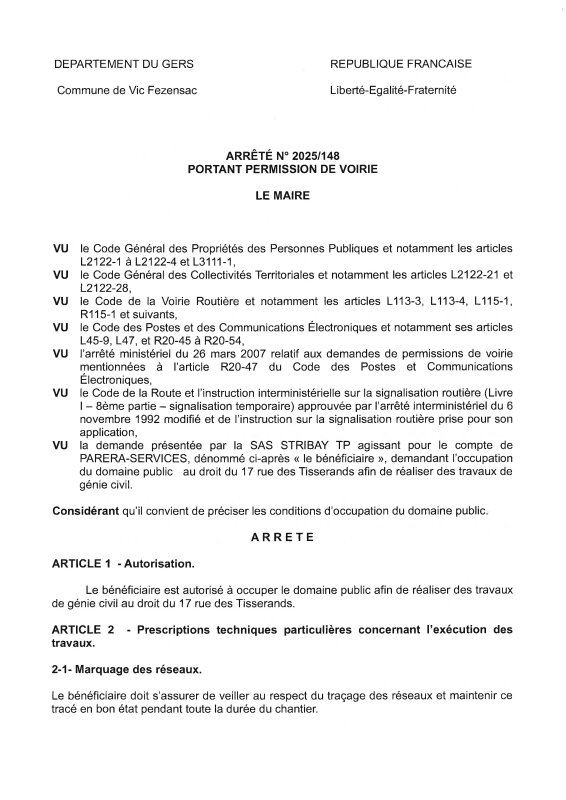 DEPARTEMENT DU GERS

Commune de Vic Fezensac

REPUBLIQUE FRANCAISE

Liberté-Egalité-Fraternité

ARRÊTÉ N° 2025/148
PORTANT PERMISSION DE VOIRIE

LE MAIRE

VU le Code Général des Propriétés des Personnes Publiques et notamment les articles L2122-1 à L2122-4 et L3111-1,
VU le Code Général des Collectivités Territoriales et notamment les articles L2122-21 et L2122-28,
VU le Code de la Voirie Routière et notamment les articles L113-3, L113-4, L115-1, R115-1 et suivants,
VU le Code des Postes et des Communications Électroniques et notamment ses articles L45-9, L47, et R20-45 à R20-54,
VU l'arrêté ministériel du 26 mars 2007 relatif aux demandes de permissions de voirie mentionnées à l'article R20-47 du Code des Postes et Communications Électroniques,
VU le Code de la Route et l'instruction interministérielle sur la signalisation routière (Livre I – 8ème partie – signalisation temporaire) approuvée par l'arrêté interministériel du 6 novembre 1992 modifié et de l'instruction sur la signalisation routière prise pour son application,
VU la demande présentée par la SAS STRIBAY TP agissant pour le compte de PARERA-SERVICES, dénommé ci-après « le bénéficiaire », demandant l'occupation du domaine public au droit du 17 rue des Tisserands afin de réaliser des travaux de génie civil.

Considérant qu'il convient de préciser les conditions d'occupation du domaine public.

ARRETE

ARTICLE 1 - Autorisation.

Le bénéficiaire est autorisé à occuper le domaine public afin de réaliser des travaux de génie civil au droit du 17 rue des Tisserands.

ARTICLE 2 - Prescriptions techniques particulières concernant l'exécution des travaux.

2-1- Marquage des réseaux.

Le bénéficiaire doit s'assurer de veiller au respect du traçage des réseaux et maintenir ce tracé en bon état pendant toute la durée du chantier.